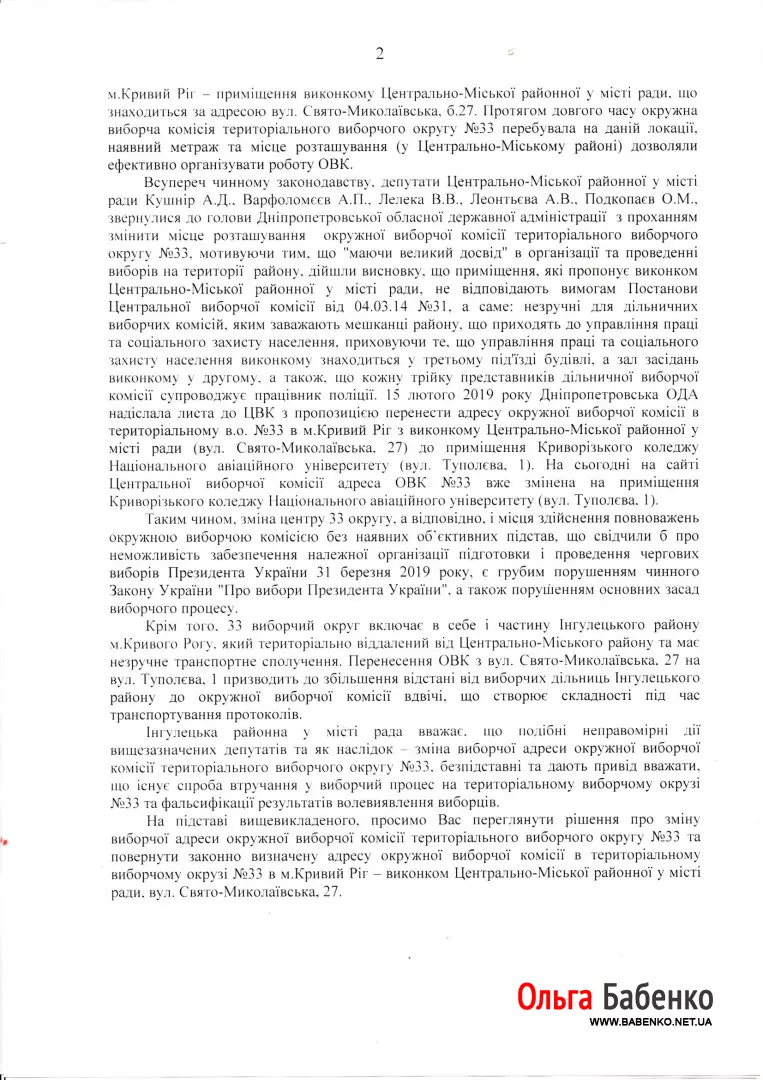 2

м.Кривий Ріг – приміщення виконкому Центрально-Міської районної у місті ради, що знаходиться за адресою вул. Свято-Миколаївська, б.27. Протягом довгого часу окружна виборча комісія територіального виборчого округу №33 перебувала на даній локації, наявний метраж та місце розташування (у Центрально-Міському районі) дозволяли ефективно організувати роботу ОВК.

Всупереч чинному законодавству, депутати Центрально-Міської районної у місті ради Кушнір А.Д., Варфоломєєв А.П., Лелека В.В., Леонтьєва А.В., Подкопаєв О.М., звернулися до голови Дніпропетровської обласної державної адміністрації з проханням змінити місце розташування окружної виборчої комісії територіального виборчого округу №33, мотивуючи тим, що "маючи великий досвід" в організації та проведенні виборів на території району, дійшли висновку, що приміщення, які пропонує виконком Центрально-Міської районної у місті ради, не відповідають вимогам Постанови Центральної виборчої комісії від 04.03.14 №31, а саме: незручні для дільничних виборчих комісій, яким заважають мешканці району, що приходять до управління праці та соціального захисту населення, приховуючи те, що управління праці та соціального захисту населення виконкому знаходиться у третьому під'їзді будівлі, а зал засідань виконкому у другому, а також, що кожну трійку представників дільничної виборчої комісії супроводжує працівник поліції. 15 лютого 2019 року Дніпропетровська ОДА надіслала листа до ЦВК з пропозицією перенести адресу окружної виборчої комісії в територіальному в.о. №33 в м.Кривий Ріг з виконкому Центрально-Міської районної у місті ради (вул. Свято-Миколаївська, 27) до приміщення Криворізького коледжу Національного авіаційного університету (вул. Туполєва, 1). На сьогодні на сайті Центральної виборчої комісії адреса ОВК №33 вже змінена на приміщення Криворізького коледжу Національного авіаційного університету (вул. Туполєва, 1).

Таким чином, зміна центру 33 округу, а відповідно, і місця здійснення повноважень окружною виборчою комісією без наявних об'єктивних підстав, що свідчили б про неможливість забезпечення належної організації підготовки і проведення чергових виборів Президента України 31 березня 2019 року, є грубим порушенням чинного Закону України "Про вибори Президента України", а також порушенням основних засад виборчого процесу.

Крім того, 33 виборчий округ включає в себе і частину Інгулецького району м.Кривого Рогу, який територіально віддалений від Центрально-Міського району та має незручне транспортне сполучення. Перенесення ОВК з вул. Свято-Миколаївська, 27 на вул. Туполєва, 1 призводить до збільшення відстані від виборчих дільниць Інгулецького району до окружної виборчої комісії вдвічі, що створює складності під час транспортування протоколів.

Інгулецька районна у місті рада вважає, що подібні неправомірні дії вищезазначених депутатів та як наслідок – зміна виборчої адреси окружної виборчої комісії територіального виборчого округу №33, безпідставні та дають привід вважати, що існує спроба втручання у виборчий процес на територіальному виборчому окрузі №33 та фальсифікації результатів волевиявлення виборців.

На підставі вищевикладеного, просимо Вас переглянути рішення про зміну виборчої адреси окружної виборчої комісії територіального виборчого округу №33 та повернути законно визначену адресу окружної виборчої комісії в територіальному виборчому окрузі №33 в м.Кривий Ріг – виконком Центрально-Міської районної у місті ради, вул. Свято-Миколаївська, 27.

Ольга Бабенко
WWW.BABENKO.NET.UA